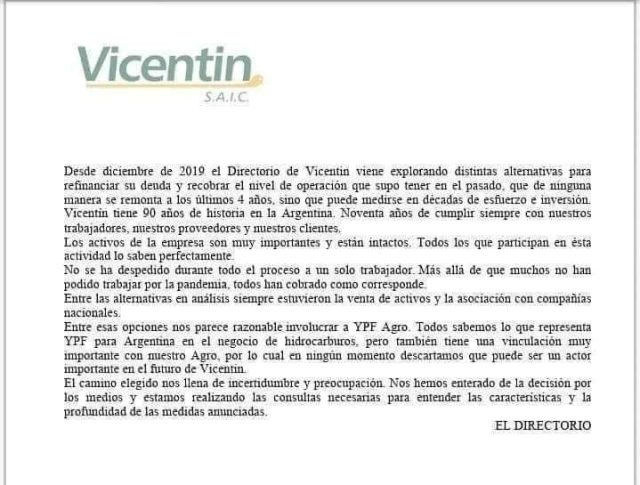 Vicentin
S.A.I.C.

Desde diciembre de 2019 el Directorio de Vicentin viene explorando distintas alternativas para refinanciar su deuda y recobrar el nivel de operación que supo tener en el pasado, que de ninguna manera se remonta a los últimos 4 años, sino que puede medirse en décadas de esfuerzo e inversión. Vicentin tiene 90 años de historia en la Argentina. Noventa años de cumplir siempre con nuestros trabajadores, nuestros proveedores y nuestros clientes.
Los activos de la empresa son muy importantes y están intactos. Todos los que participan en ésta actividad lo saben perfectamente.
No se ha despedido durante todo el proceso a un solo trabajador. Más allá de que muchos no han podido trabajar por la pandemia, todos han cobrado como corresponde.
Entre las alternativas en análisis siempre estuvieron la venta de activos y la asociación con compañías nacionales.
Entre esas opciones nos parece razonable involucrar a YPF Agro. Todos sabemos lo que representa YPF para Argentina en el negocio de hidrocarburos, pero también tiene una vinculación muy importante con nuestro Agro, por lo cual en ningún momento descartamos que puede ser un actor importante en el futuro de Vicentin.
El camino elegido nos llena de incertidumbre y preocupación. Nos hemos enterado de la decisión por los medios y estamos realizando las consultas necesarias para entender las características y la profundidad de las medidas anunciadas.

EL DIRECTORIO